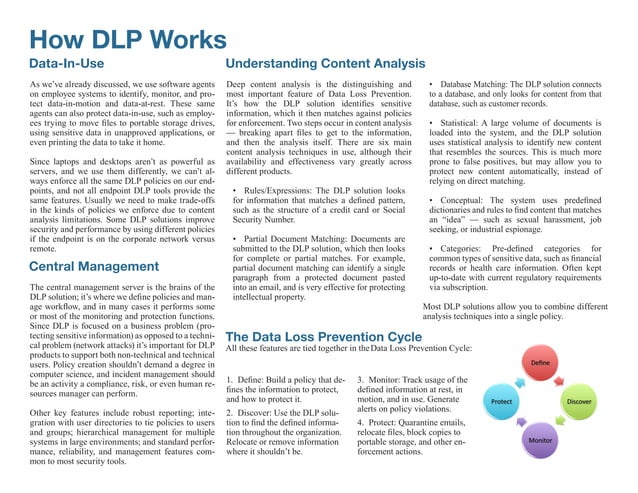 How DLP Works

Data-In-Use

As we've already discussed, we use software agents on employee systems to identify, monitor, and protect data-in-motion and data-at-rest. These same agents can also protect data-in-use, such as employees trying to move files to portable storage drives, using sensitive data in unapproved applications, or even printing the data to take it home.

Since laptops and desktops aren't as powerful as servers, and we use them differently, we can't always enforce all the same DLP policies on our endpoints, and not all endpoint DLP tools provide the same features. Usually we need to make trade-offs in the kinds of policies we enforce due to content analysis limitations. Some DLP solutions improve security and performance by using different policies if the endpoint is on the corporate network versus remote.

Central Management

The central management server is the brains of the DLP solution; it's where we define policies and manage workflow, and in many cases it performs some or most of the monitoring and protection functions. Since DLP is focused on a business problem (protecting sensitive information) as opposed to a technical problem (network attacks) it's important for DLP products to support both non-technical and technical users. Policy creation shouldn't demand a degree in computer science, and incident management should be an activity a compliance, risk, or even human resources manager can perform.

Other key features include robust reporting; integration with user directories to tie policies to users and groups; hierarchical management for multiple systems in large environments; and standard performance, reliability, and management features common to most security tools.

Understanding Content Analysis

Deep content analysis is the distinguishing and most important feature of Data Loss Prevention. It's how the DLP solution identifies sensitive information, which it then matches against policies for enforcement. Two steps occur in content analysis — breaking apart files to get to the information, and then the analysis itself. There are six main content analysis techniques in use, although their availability and effectiveness vary greatly across different products.

• Rules/Expressions: The DLP solution looks for information that matches a defined pattern, such as the structure of a credit card or Social Security Number.

• Partial Document Matching: Documents are submitted to the DLP solution, which then looks for complete or partial matches. For example, partial document matching can identify a single paragraph from a protected document pasted into an email, and is very effective for protecting intellectual property.

• Database Matching: The DLP solution connects to a database, and only looks for content from that database, such as customer records.

• Statistical: A large volume of documents is loaded into the system, and the DLP solution uses statistical analysis to identify new content that resembles the sources. This is much more prone to false positives, but may allow you to protect new content automatically, instead of relying on direct matching.

• Conceptual: The system uses predefined dictionaries and rules to find content that matches an "idea" — such as sexual harassment, job seeking, or industrial espionage.

• Categories: Pre-defined categories for common types of sensitive data, such as financial records or health care information. Often kept up-to-date with current regulatory requirements via subscription.

Most DLP solutions allow you to combine different analysis techniques into a single policy.

The Data Loss Prevention Cycle

All these features are tied together in the Data Loss Prevention Cycle:

1. Define: Build a policy that defines the information to protect, and how to protect it.

2. Discover: Use the DLP solution to find the defined information throughout the organization. Relocate or remove information where it shouldn't be.

3. Monitor: Track usage of the defined information at rest, in motion, and in use. Generate alerts on policy violations.

4. Protect: Quarantine emails, relocate files, block copies to portable storage, and other enforcement actions.

Define
Discover
Monitor
Protect